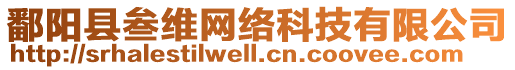 鄱阳县叁维网络科技有限公司
http://srhalestilwell.cn.coovee.com